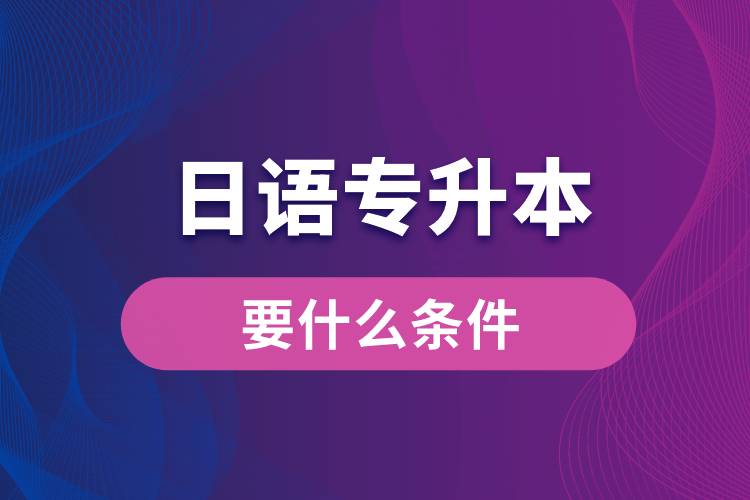 日语专升本

要什么条件